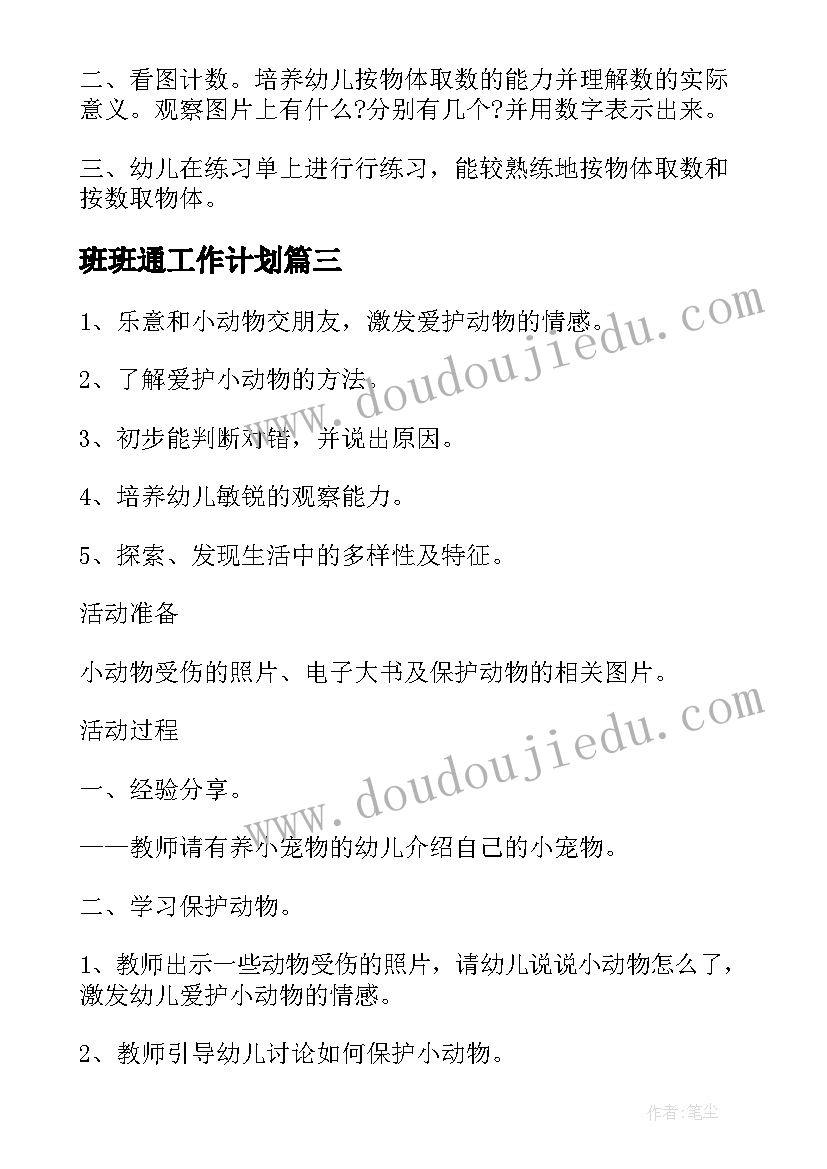 二、看图计数。培养幼儿按物体取数的能力并理解数的实际意义。观察图片上有什么?分别有几个?并用数字表示出来。

三、幼儿在练习单上进行行练习，能较熟练地按物体取数和按数取物体。

班班通工作计划篇三

1、乐意和小动物交朋友，激发爱护动物的情感。

2、了解爱护小动物的方法。

3、初步能判断对错，并说出原因。

4、培养幼儿敏锐的观察能力。

5、探索、发现生活中的多样性及特征。

活动准备

小动物受伤的照片、电子大书及保护动物的相关图片。

活动过程

一、经验分享。

——教师请有养小宠物的幼儿介绍自己的小宠物。

二、学习保护动物。

1、教师出示一些动物受伤的照片，请幼儿说说小动物怎么了，激发幼儿爱护小动物的情感。

2、教师引导幼儿讨论如何保护小动物。

www.doudoujiedu.com

www.doudoujiedu.com

作者:笔尘